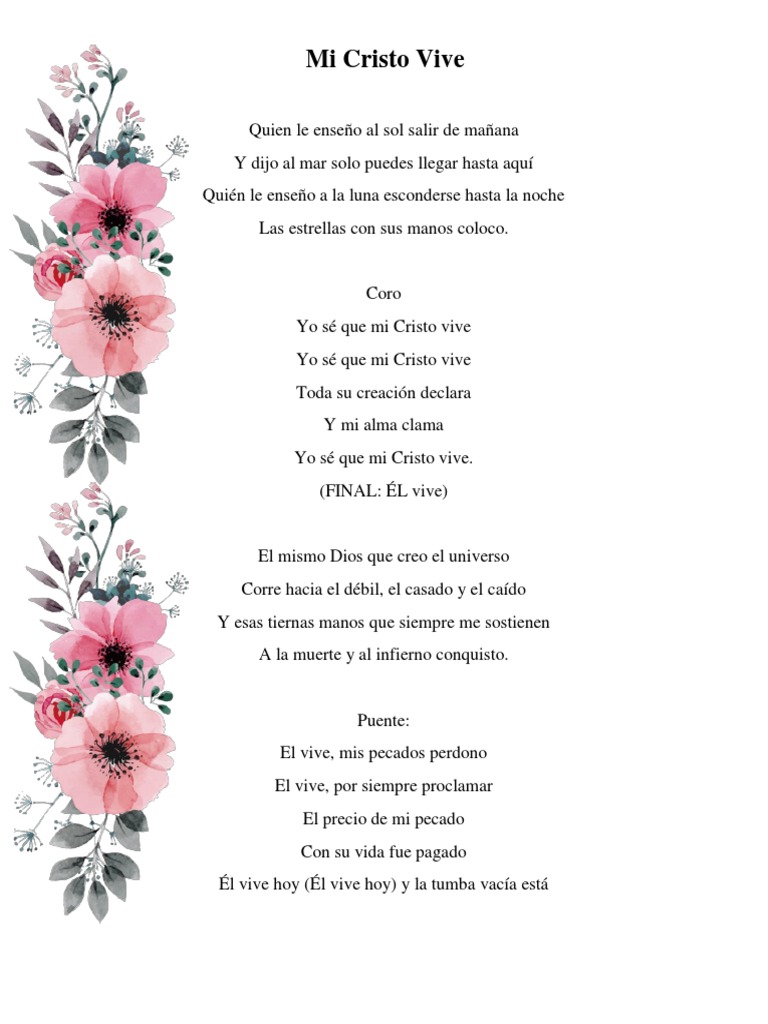 Mi Cristo Vive

Quien le enseño al sol salir de mañana
Y dijo al mar solo puedes llegar hasta aquí
Quién le enseño a la luna esconderse hasta la noche
Las estrellas con sus manos coloco.

Coro
Yo sé que mi Cristo vive
Yo sé que mi Cristo vive
Toda su creación declara
Y mi alma clama
Yo sé que mi Cristo vive.
(FINAL: ÉL vive)

El mismo Dios que creo el universo
Corre hacia el débil, el casado y el caído
Y esas tiernas manos que siempre me sostienen
A la muerte y al infierno conquisto.

Puente:
El vive, mis pecados perdono
El vive, por siempre proclamar
El precio de mi pecado
Con su vida fue pagado
Él vive hoy (Él vive hoy) y la tumba vacía está